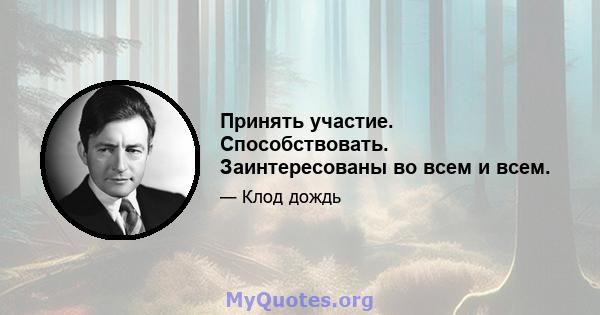 Принять участие. Способствовать. Заинтересованы во всем и всем.

— Клод дождь

MyQuotes.org